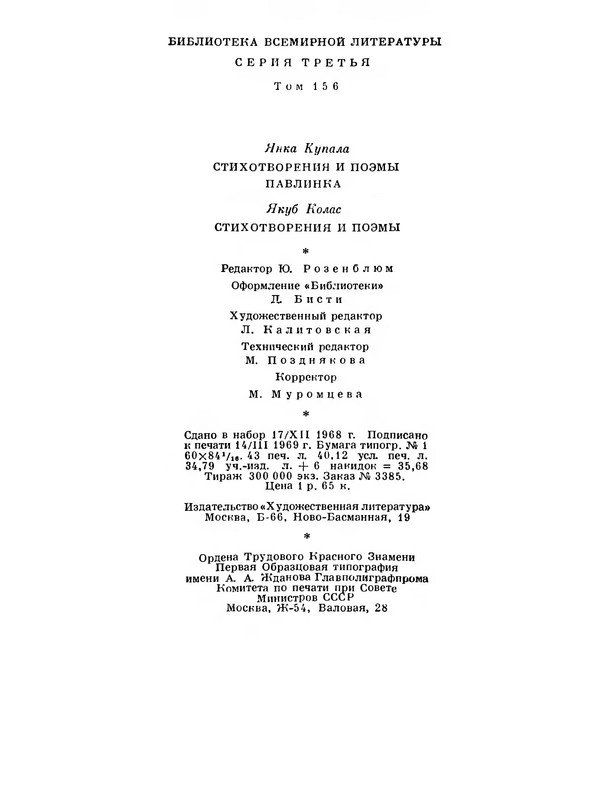 БИБЛИОТЕКА ВСЕМИРНОЙ ЛИТЕРАТУРЫ

СЕРИЯ ТРЕТЬЯ

Том 156

Янка Купала

СТИХОТВОРЕНИЯ И ПОЭМЫ

ПАВЛИНКА

Якуб Колас

СТИХОТВОРЕНИЯ И ПОЭМЫ

*

Редактор Ю. Розенблюм

Оформление «Библиотеки»
Д. Бисти

Художественный редактор
Л. Калитовская

Технический редактор
М. Позднякова

Корректор
М. Муромцева

*

Сдано в набор 17/XII 1968 г. Подписано к печати 14/III 1969 г. Бумага типогр. № 1 $60 \times 84^1/_{16}$. 43 печ. л. 40,12 усл. печ. л. 34,79 уч.-изд. л. + 6 накидок = 35,68
Тираж 300 000 экз. Заказ № 3385.
Цена 1 р. 65 к.

Издательство «Художественная литература»
Москва, Б-66, Ново-Басманная, 19

*

Ордена Трудового Красного Знамени
Первая Образцовая типография
имени А. А. Жданова Главполиграфпрома
Комитета по печати при Совете
Министров СССР
Москва, Ж-54, Валовая, 28